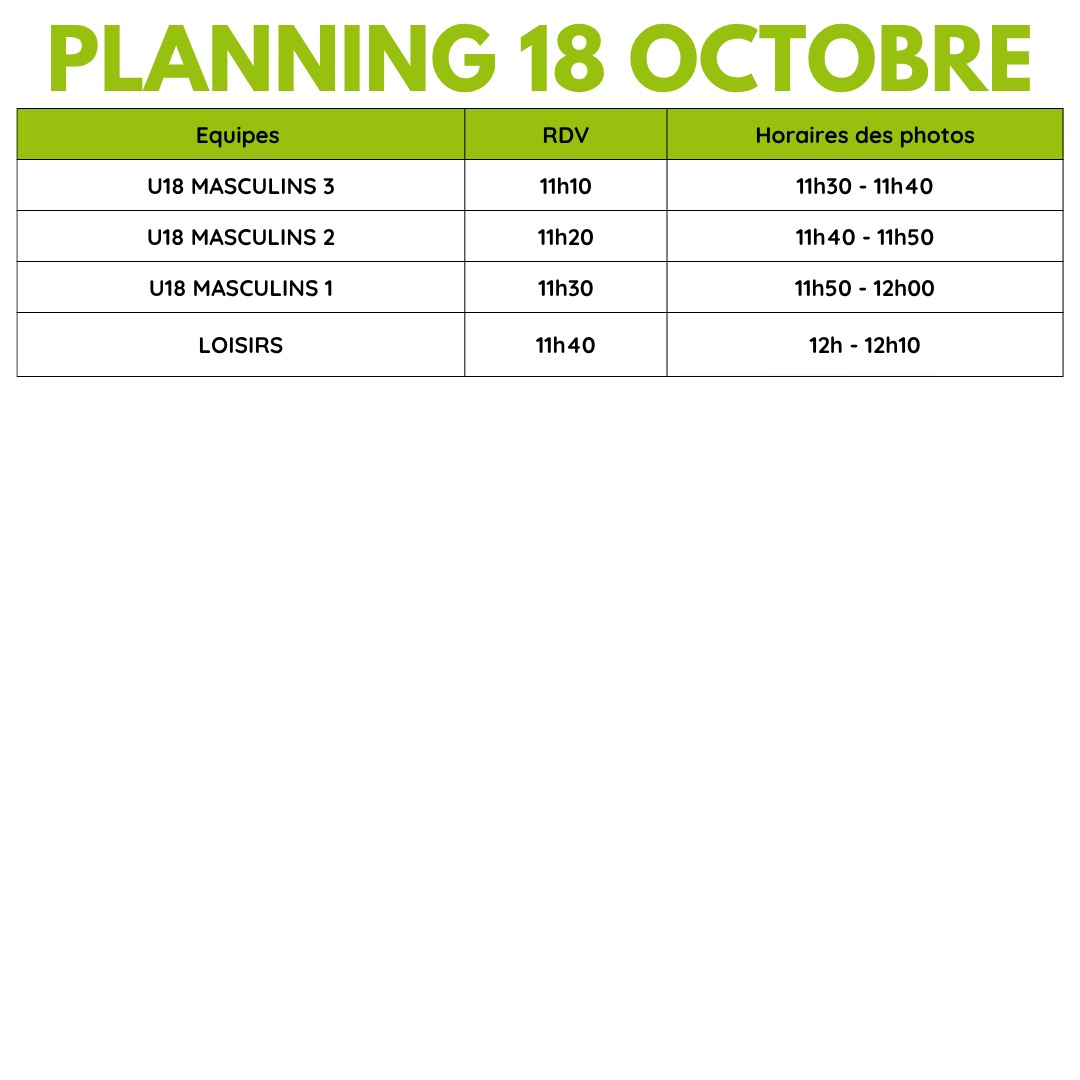 PLANNING 18 OCTOBRE

| Equipes | RDV | Horaires des photos |
|---|---|---|
| U18 MASCULINS 3 | 11h10 | 11h30 - 11h40 |
| U18 MASCULINS 2 | 11h20 | 11h40 - 11h50 |
| U18 MASCULINS 1 | 11h30 | 11h50 - 12h00 |
| LOISIRS | 11h40 | 12h - 12h10 |